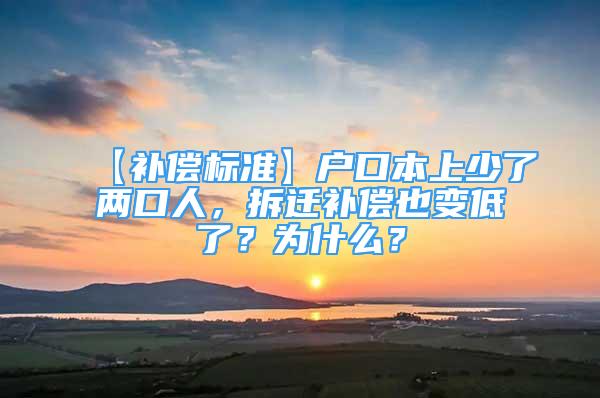 【补偿标准】户口本上少了两口人，拆迁补偿也变低了？为什么？